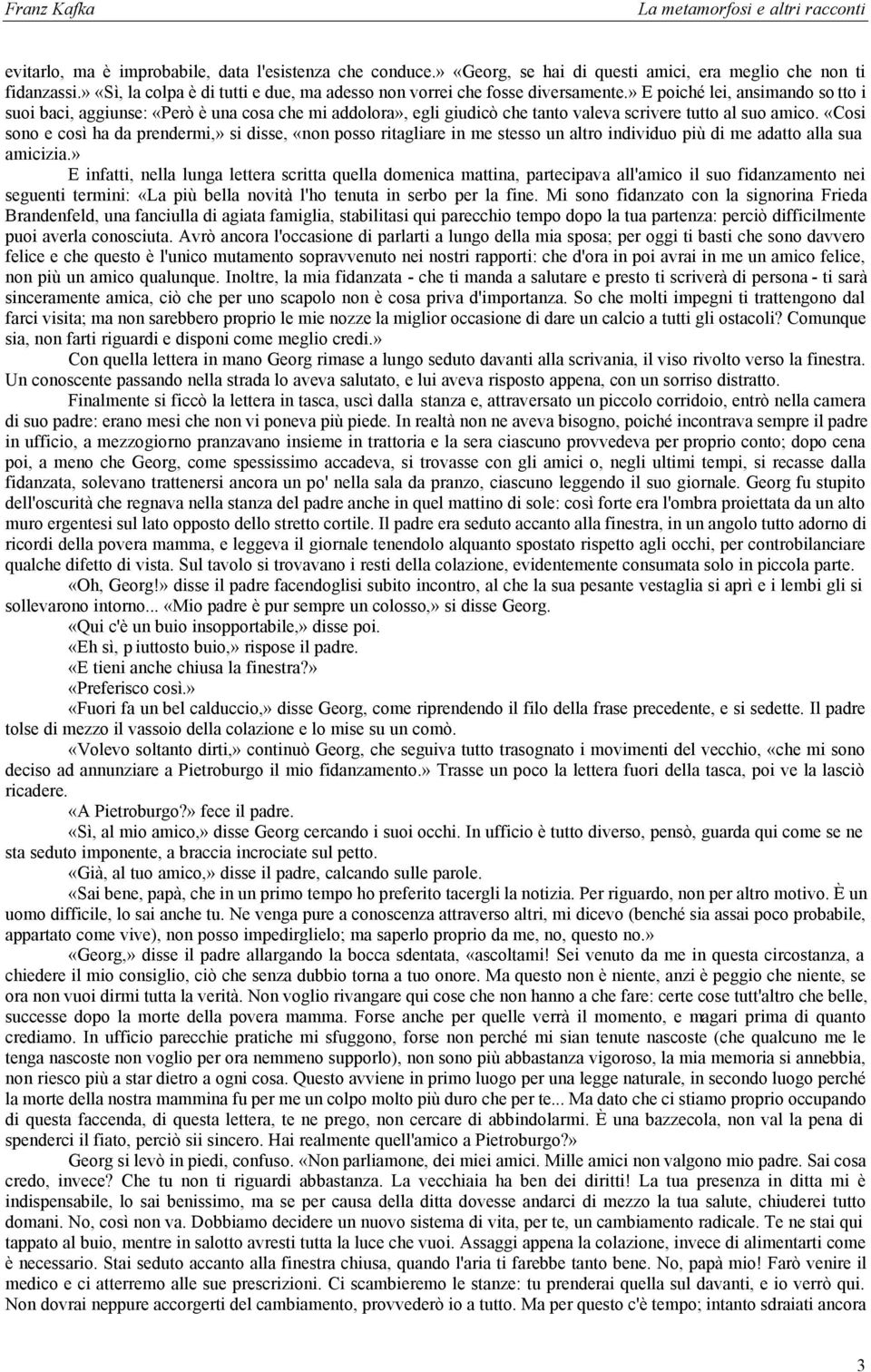 Franz Kafka La metamorfosi e altri racconti

evitarlo, ma è improbabile, data l'esistenza che conduce.» «Georg, se hai di questi amici, era meglio che non ti fidanzassi.» «Sì, la colpa è di tutti e due, ma adesso non vorrei che fosse diversamente.» E poiché lei, ansimando so tto i suoi baci, aggiunse: «Però è una cosa che mi addolora», egli giudicò che tanto valeva scrivere tutto al suo amico. «Così sono e così ha da prendermi,» si disse, «non posso ritagliare in me stesso un altro individuo più di me adatto alla sua amicizia.»

E infatti, nella lunga lettera scritta quella domenica mattina, partecipava all'amico il suo fidanzamento nei seguenti termini: «La più bella novità l'ho tenuta in serbo per la fine. Mi sono fidanzato con la signorina Frieda Brandenfeld, una fanciulla di agiata famiglia, stabilitasi qui parecchio tempo dopo la tua partenza: perciò difficilmente puoi averla conosciuta. Avrò ancora l'occasione di parlarti a lungo della mia sposa; per oggi ti basti che sono davvero felice e che questo è l'unico mutamento sopravvenuto nei nostri rapporti: che d'ora in poi avrai in me un amico felice, non più un amico qualunque. Inoltre, la mia fidanzata - che ti manda a salutare e presto ti scriverà di persona - ti sarà sinceramente amica, ciò che per uno scapolo non è cosa priva d'importanza. So che molti impegni ti trattengono dal farci visita; ma non sarebbero proprio le mie nozze la miglior occasione di dare un calcio a tutti gli ostacoli? Comunque sia, non farti riguardi e disponi come meglio credi.»

Con quella lettera in mano Georg rimase a lungo seduto davanti alla scrivania, il viso rivolto verso la finestra. Un conoscente passando nella strada lo aveva salutato, e lui aveva risposto appena, con un sorriso distratto.

Finalmente si ficcò la lettera in tasca, uscì dalla stanza e, attraversato un piccolo corridoio, entrò nella camera di suo padre: erano mesi che non vi poneva più piede. In realtà non ne aveva bisogno, poiché incontrava sempre il padre in ufficio, a mezzogiorno pranzavano insieme in trattoria e la sera ciascuno provvedeva per proprio conto; dopo cena poi, a meno che Georg, come spessissimo accadeva, si trovasse con gli amici o, negli ultimi tempi, si recasse dalla fidanzata, solevano trattenersi ancora un po' nella sala da pranzo, ciascuno leggendo il suo giornale. Georg fu stupito dell'oscurità che regnava nella stanza del padre anche in quel mattino di sole: così forte era l'ombra proiettata da un alto muro ergentesi sul lato opposto dello stretto cortile. Il padre era seduto accanto alla finestra, in un angolo tutto adorno di ricordi della povera mamma, e leggeva il giornale tenendolo alquanto spostato rispetto agli occhi, per controbilanciare qualche difetto di vista. Sul tavolo si trovavano i resti della colazione, evidentemente consumata solo in piccola parte.

«Oh, Georg!» disse il padre facendoglisi subito incontro, al che la sua pesante vestaglia si aprì e i lembi gli si sollevarono intorno... «Mio padre è pur sempre un colosso,» si disse Georg.

«Qui c'è un buio insopportabile,» disse poi.

«Eh sì, p iuttosto buio,» rispose il padre.

«E tieni anche chiusa la finestra?»

«Preferisco così.»

«Fuori fa un bel calduccio,» disse Georg, come riprendendo il filo della frase precedente, e si sedette. Il padre tolse di mezzo il vassoio della colazione e lo mise su un comò.

«Volevo soltanto dirti,» continuò Georg, che seguiva tutto trasognato i movimenti del vecchio, «che mi sono deciso ad annunziare a Pietroburgo il mio fidanzamento.» Trasse un poco la lettera fuori della tasca, poi ve la lasciò ricadere.

«A Pietroburgo?» fece il padre.

«Sì, al mio amico,» disse Georg cercando i suoi occhi. In ufficio è tutto diverso, pensò, guarda qui come se ne sta seduto imponente, a braccia incrociate sul petto.

«Già, al tuo amico,» disse il padre, calcando sulle parole.

«Sai bene, papà, che in un primo tempo ho preferito tacergli la notizia. Per riguardo, non per altro motivo. È un uomo difficile, lo sai anche tu. Ne venga pure a conoscenza attraverso altri, mi dicevo (benché sia assai poco probabile, appartato come vive), non posso impedirglielo; ma saperlo proprio da me, no, questo no.»

«Georg,» disse il padre allargando la bocca sdentata, «ascoltami! Sei venuto da me in questa circostanza, a chiedere il mio consiglio, ciò che senza dubbio torna a tuo onore. Ma questo non è niente, anzi è peggio che niente, se ora non vuoi dirmi tutta la verità. Non voglio rivangare qui cose che non hanno a che fare: certe cose tutt'altro che belle, successe dopo la morte della povera mamma. Forse anche per quelle verrà il momento, e magari prima di quanto crediamo. In ufficio parecchie pratiche mi sfuggono, forse non perché mi sian tenute nascoste (che qualcuno me le tenga nascoste non voglio per ora nemmeno supporlo), non sono più abbastanza vigoroso, la mia memoria si annebbia, non riesco più a star dietro a ogni cosa. Questo avviene in primo luogo per una legge naturale, in secondo luogo perché la morte della nostra mammina fu per me un colpo molto più duro che per te... Ma dato che ci stiamo proprio occupando di questa faccenda, di questa lettera, te ne prego, non cercare di abbindolarmi. È una bazzecola, non val la pena di spenderci il fiato, perciò sii sincero. Hai realmente quell'amico a Pietroburgo?»

Georg si levò in piedi, confuso. «Non parliamone, dei miei amici. Mille amici non valgono mio padre. Sai cosa credo, invece? Che tu non ti riguardi abbastanza. La vecchiaia ha ben dei diritti! La tua presenza in ditta mi è indispensabile, lo sai benissimo, ma se per causa della ditta dovesse andarci di mezzo la tua salute, chiuderei tutto domani. No, così non va. Dobbiamo decidere un nuovo sistema di vita, per te, un cambiamento radicale. Te ne stai qui tappato al buio, mentre in salotto avresti tutta la luce che vuoi. Assaggi appena la colazione, invece di alimentarti come è necessario. Stai seduto accanto alla finestra chiusa, quando l'aria ti farebbe tanto bene. No, papà mio! Farò venire il medico e ci atterremo alle sue prescrizioni. Ci scambieremo le stanze: tu prenderai quella sul davanti, e io verrò qui. Non dovrai neppure accorgerti del cambiamento, provvederò io a tutto. Ma per questo c'è tempo; intanto sdraiati ancora

3